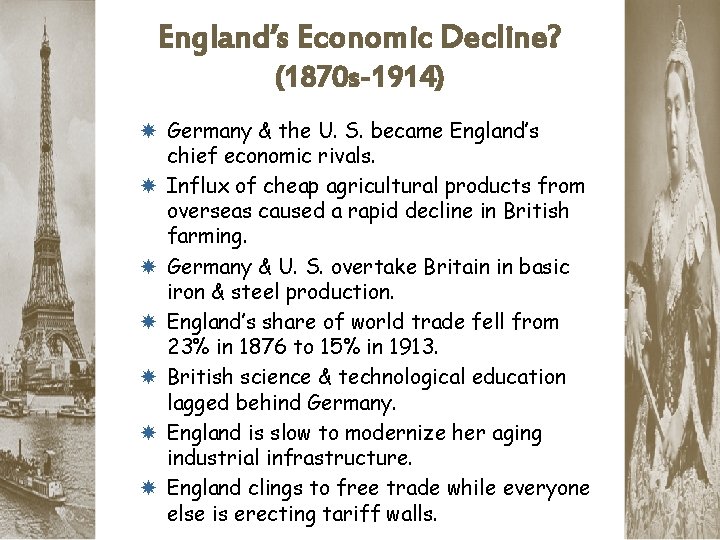 England's Economic Decline?
(1870s-1914)

Germany & the U. S. became England's chief economic rivals.

Influx of cheap agricultural products from overseas caused a rapid decline in British farming.

Germany & U. S. overtake Britain in basic iron & steel production.

England's share of world trade fell from 23% in 1876 to 15% in 1913.

British science & technological education lagged behind Germany.

England is slow to modernize her aging industrial infrastructure.

England clings to free trade while everyone else is erecting tariff walls.